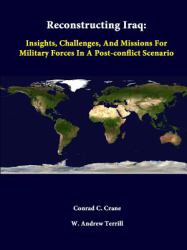 Reconstructing Iraq:

Insights, Challenges, And Missions For Military Forces In A Post-conflict Scenario

Conrad C. Crane

W. Andrew Terrill